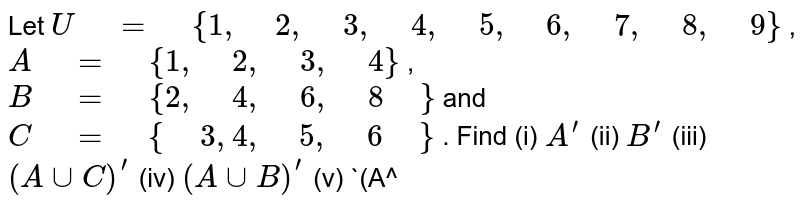 Let $U = \{1, 2, 3, 4, 5, 6, 7, 8, 9\}$, $A = \{1, 2, 3, 4\}$, $B = \{2, 4, 6, 8\}$ and $C = \{3, 4, 5, 6\}$. Find (i) $A'$ (ii) $B'$ (iii) $(A \cup C)'$ (iv) $(A \cup B)'$ (v) `(A^